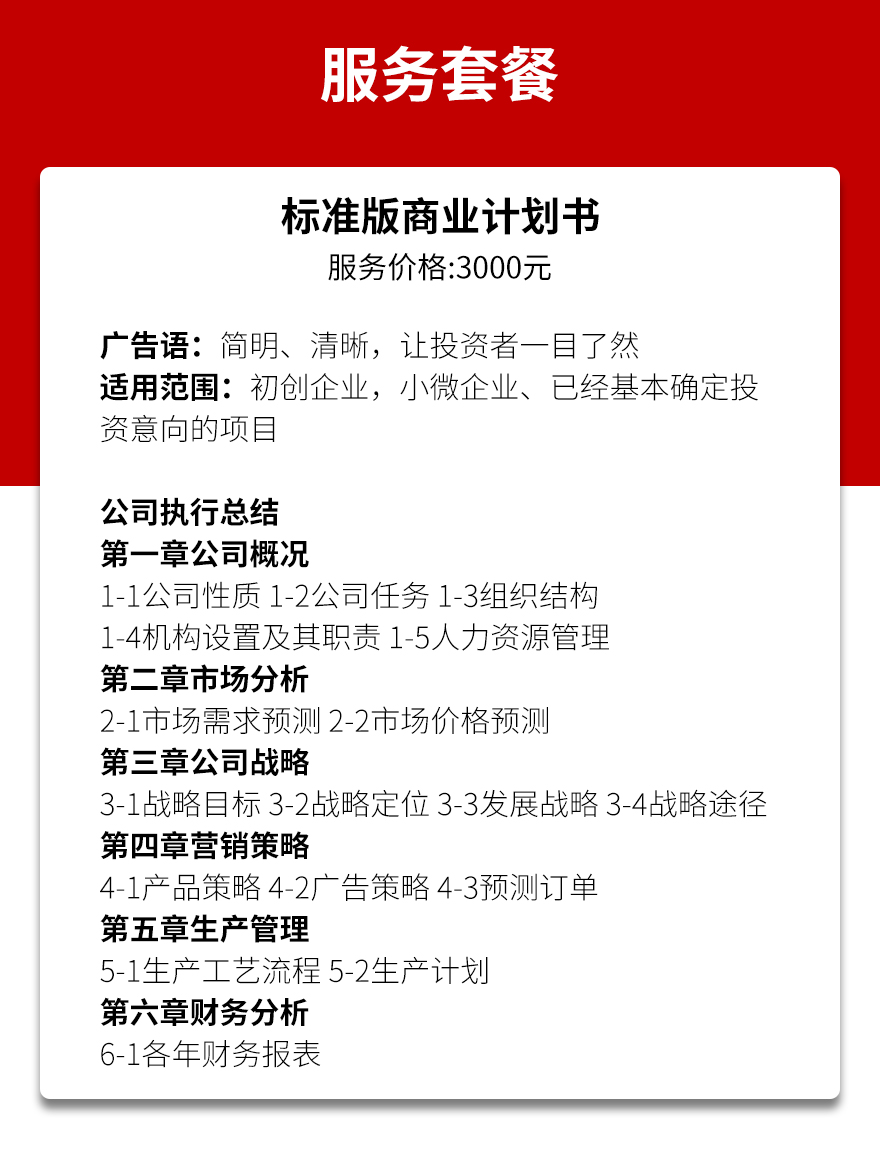 服务套餐

标准版商业计划书
服务价格:3000元

广告语：简明、清晰，让投资者一目了然
适用范围：初创企业，小微企业、已经基本确定投资意向的项目

公司执行总结
第一章公司概况
1-1公司性质 1-2公司任务 1-3组织结构
1-4机构设置及其职责 1-5人力资源管理
第二章市场分析
2-1市场需求预测 2-2市场价格预测
第三章公司战略
3-1战略目标 3-2战略定位 3-3发展战略 3-4战略途径
第四章营销策略
4-1产品策略 4-2广告策略 4-3预测订单
第五章生产管理
5-1生产工艺流程 5-2生产计划
第六章财务分析
6-1各年财务报表